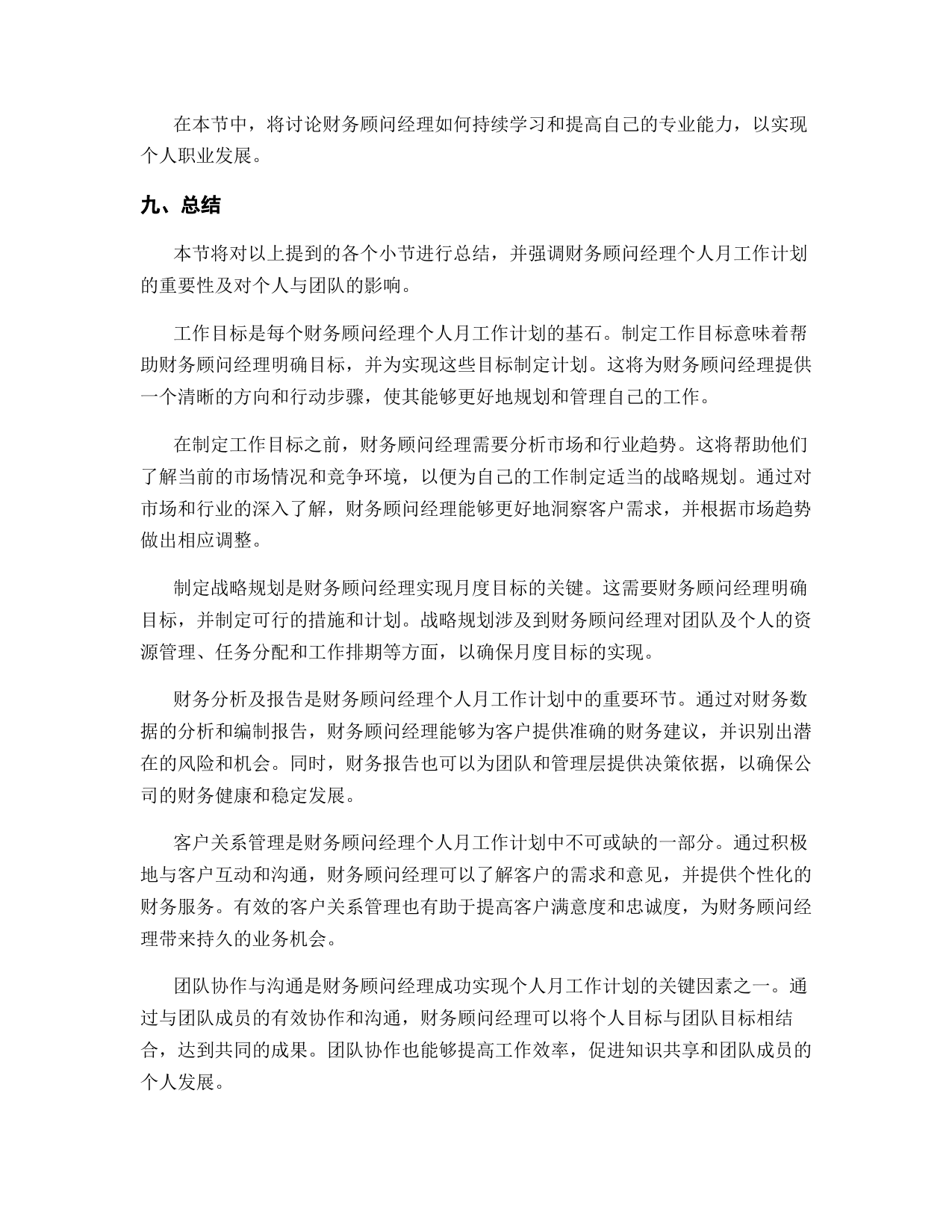 在本节中，将讨论财务顾问经理如何持续学习和提高自己的专业能力，以实现个人职业发展。

九、总结

本节将对以上提到的各个小节进行总结，并强调财务顾问经理个人月工作计划的重要性及对个人与团队的影响。

工作目标是每个财务顾问经理个人月工作计划的基石。制定工作目标意味着帮助财务顾问经理明确目标，并为实现这些目标制定计划。这将为财务顾问经理提供一个清晰的方向和行动步骤，使其能够更好地规划和管理自己的工作。

在制定工作目标之前，财务顾问经理需要分析市场和行业趋势。这将帮助他们了解当前的市场情况和竞争环境，以便为自己的工作制定适当的战略规划。通过对市场和行业的深入了解，财务顾问经理能够更好地洞察客户需求，并根据市场趋势做出相应调整。

制定战略规划是财务顾问经理实现月度目标的关键。这需要财务顾问经理明确目标，并制定可行的措施和计划。战略规划涉及到财务顾问经理对团队及个人的资源管理、任务分配和工作排期等方面，以确保月度目标的实现。

财务分析及报告是财务顾问经理个人月工作计划中的重要环节。通过对财务数据的分析和编制报告，财务顾问经理能够为客户提供准确的财务建议，并识别出潜在的风险和机会。同时，财务报告也可以为团队和管理层提供决策依据，以确保公司的财务健康和稳定发展。

客户关系管理是财务顾问经理个人月工作计划中不可或缺的一部分。通过积极地与客户互动和沟通，财务顾问经理可以了解客户的需求和意见，并提供个性化的财务服务。有效的客户关系管理也有助于提高客户满意度和忠诚度，为财务顾问经理带来持久的业务机会。

团队协作与沟通是财务顾问经理成功实现个人月工作计划的关键因素之一。通过与团队成员的有效协作和沟通，财务顾问经理可以将个人目标与团队目标相结合，达到共同的成果。团队协作也能够提高工作效率，促进知识共享和团队成员的个人发展。